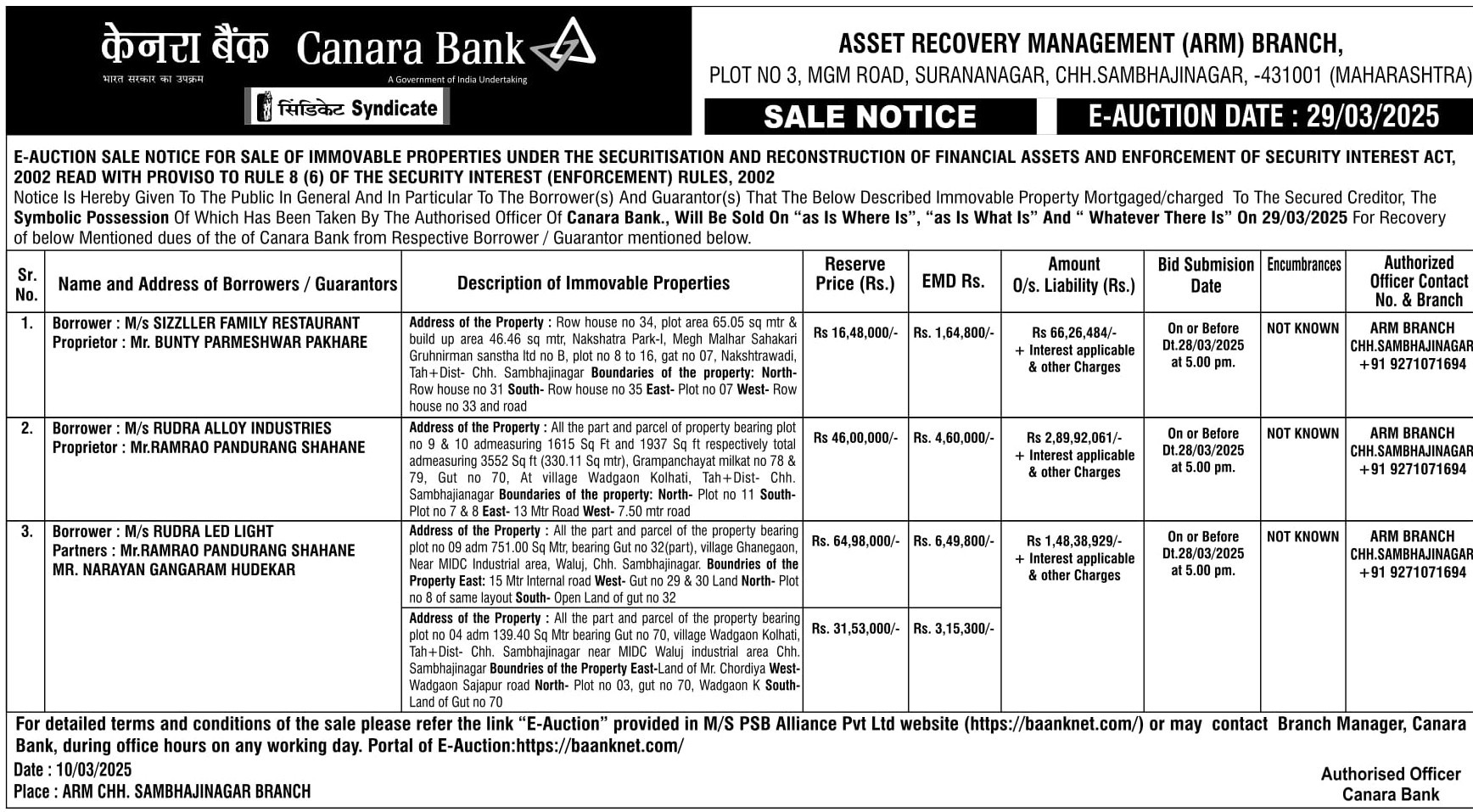 केनरा बैंक Canara Bank
भारत सरकार का उपक्रम
A Government of India Undertaking
सिंडिकेट Syndicate

ASSET RECOVERY MANAGEMENT (ARM) BRANCH,
PLOT NO 3, MGM ROAD, SURANANAGAR, CHH.SAMBHAJINAGAR, -431001 (MAHARASHTRA)

SALE NOTICE
E-AUCTION DATE : 29/03/2025

E-AUCTION SALE NOTICE FOR SALE OF IMMOVABLE PROPERTIES UNDER THE SECURITISATION AND RECONSTRUCTION OF FINANCIAL ASSETS AND ENFORCEMENT OF SECURITY INTEREST ACT, 2002 READ WITH PROVISO TO RULE 8 (6) OF THE SECURITY INTEREST (ENFORCEMENT) RULES, 2002
Notice Is Hereby Given To The Public In General And In Particular To The Borrower(s) And Guarantor(s) That The Below Described Immovable Property Mortgaged/charged To The Secured Creditor, The Symbolic Possession Of Which Has Been Taken By The Authorised Officer Of Canara Bank., Will Be Sold On "as Is Where Is", "as Is What Is" And " Whatever There Is" On 29/03/2025 For Recovery of below Mentioned dues of the of Canara Bank from Respective Borrower / Guarantor mentioned below.

| Sr. No. | Name and Address of Borrowers / Guarantors | Description of Immovable Properties | Reserve Price (Rs.) | EMD Rs. | Amount O/s. Liability (Rs.) | Bid Submision Date | Encumbrances | Authorized Officer Contact No. & Branch |
|---|---|---|---|---|---|---|---|---|
| 1. | Borrower : M/s SIZZLLER FAMILY RESTAURANT Proprietor : Mr. BUNTY PARMESHWAR PAKHARE | Address of the Property : Row house no 34, plot area 65.05 sq mtr & build up area 46.46 sq mtr, Nakshatra Park-I, Megh Malhar Sahakari Gruhnirman sanstha ltd no B, plot no 8 to 16, gat no 07, Nakshtrawadi, Tah+Dist- Chh. Sambhajinagar Boundaries of the property: North- Row house no 31 South- Row house no 35 East- Plot no 07 West- Row house no 33 and road | Rs 16,48,000/- | Rs. 1,64,800/- | Rs 66,26,484/- + Interest applicable & other Charges | On or Before Dt.28/03/2025 at 5.00 pm. | NOT KNOWN | ARM BRANCH CHH.SAMBHAJINAGAR +91 9271071694 |
| 2. | Borrower : M/s RUDRA ALLOY INDUSTRIES Proprietor : Mr.RAMRAO PANDURANG SHAHANE | Address of the Property : All the part and parcel of property bearing plot no 9 & 10 admeasuring 1615 Sq Ft and 1937 Sq ft respectively total admeasuring 3552 Sq ft (330.11 Sq mtr), Grampanchayat milkat no 78 & 79, Gut no 70, At village Wadgaon Kolhati, Tah+Dist- Chh. Sambhajianagar Boundaries of the property: North- Plot no 11 South- Plot no 7 & 8 East- 13 Mtr Road West- 7.50 mtr road | Rs 46,00,000/- | Rs. 4,60,000/- | Rs 2,89,92,061/- + Interest applicable & other Charges | On or Before Dt.28/03/2025 at 5.00 pm. | NOT KNOWN | ARM BRANCH CHH.SAMBHAJINAGAR +91 9271071694 |
| 3. | Borrower : M/s RUDRA LED LIGHT Partners : Mr.RAMRAO PANDURANG SHAHANE MR. NARAYAN GANGARAM HUDEKAR | Address of the Property : All the part and parcel of the property bearing plot no 09 adm 751.00 Sq Mtr, bearing Gut no 32(part), village Ghanegaon, Near MIDC Industrial area, Waluj, Chh. Sambhajinagar. Boundries of the Property East: 15 Mtr Internal road West- Gut no 29 & 30 Land North- Plot no 8 of same layout South- Open Land of gut no 32 | Rs. 64,98,000/- | Rs. 6,49,800/- | Rs 1,48,38,929/- + Interest applicable & other Charges | On or Before Dt.28/03/2025 at 5.00 pm. | NOT KNOWN | ARM BRANCH CHH.SAMBHAJINAGAR +91 9271071694 |
| | | Address of the Property : All the part and parcel of the property bearing plot no 04 adm 139.40 Sq Mtr bearing Gut no 70, village Wadgaon Kolhati, Tah+Dist- Chh. Sambhajinagar near MIDC Waluj industrial area Chh. Sambhajinagar Boundries of the Property East-Land of Mr. Chordiya West- Wadgaon Sajapur road North- Plot no 03, gut no 70, Wadgaon K South- Land of Gut no 70 | Rs. 31,53,000/- | Rs. 3,15,300/- | | | | |

For detailed terms and conditions of the sale please refer the link "E-Auction" provided in M/S PSB Alliance Pvt Ltd website (https://baanknet.com/) or may contact Branch Manager, Canara Bank, during office hours on any working day. Portal of E-Auction:https://baanknet.com/

Date : 10/03/2025
Place : ARM CHH. SAMBHAJINAGAR BRANCH

Authorised Officer
Canara Bank